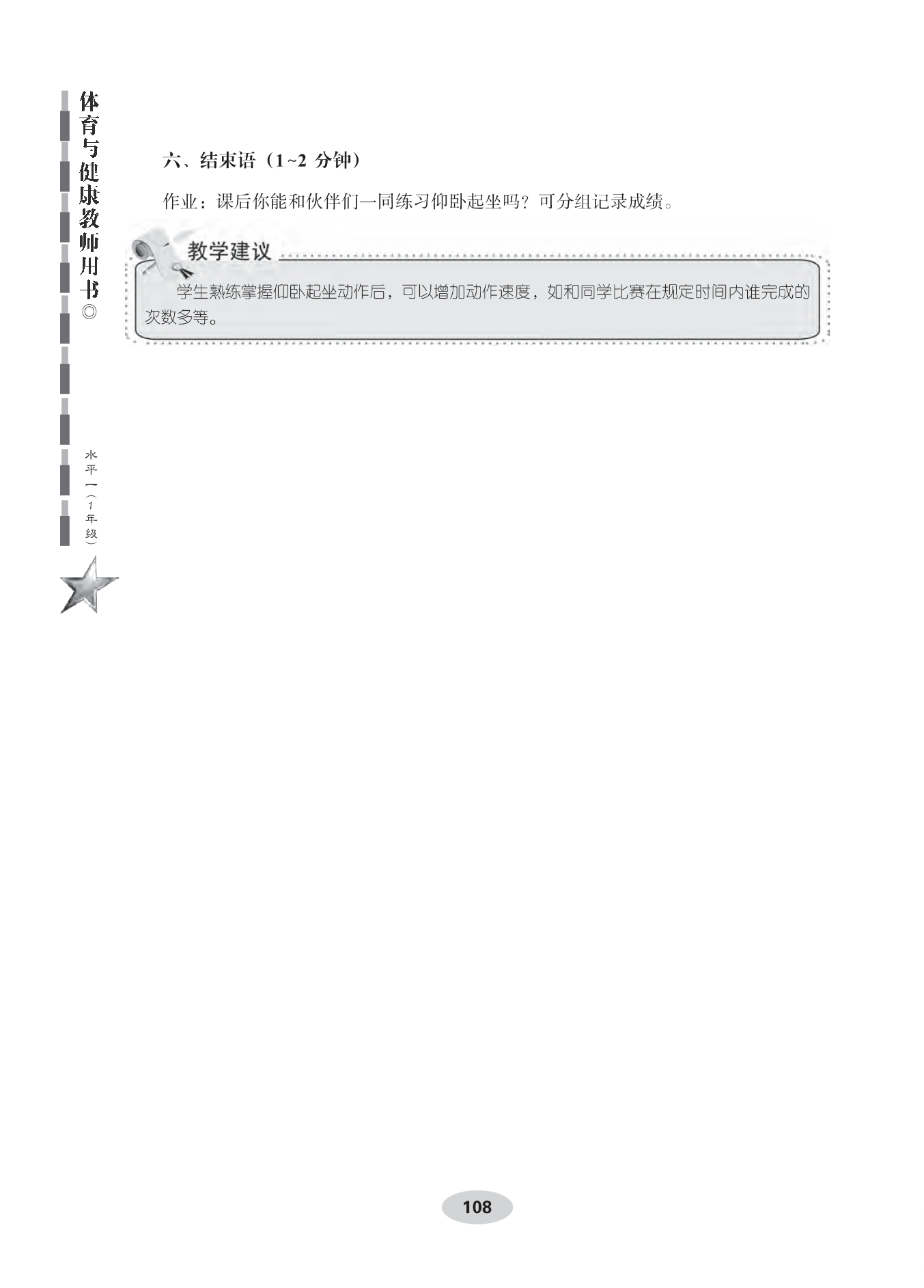 体育与健康教师用书◎

水平一（1年级）

六、结束语（1~2分钟）

作业：课后你能和伙伴们一同练习仰卧起坐吗？可分组记录成绩。

教学建议

学生熟练掌握仰卧起坐动作后，可以增加动作速度，如和同学比赛在规定时间内谁完成的次数多等。

108